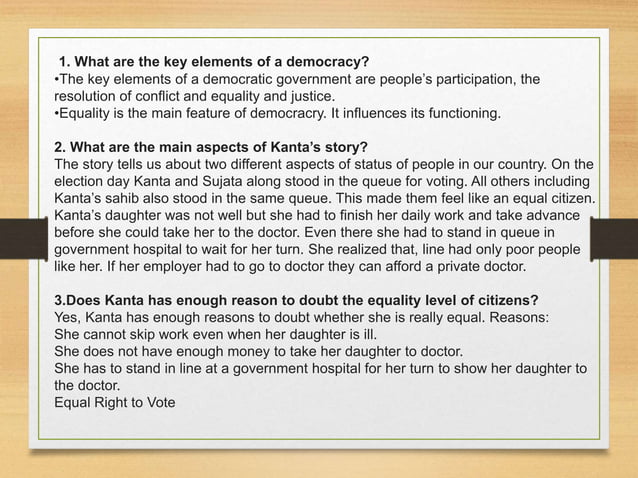 1. What are the key elements of a democracy?
•The key elements of a democratic government are people's participation, the resolution of conflict and equality and justice.
•Equality is the main feature of democracry. It influences its functioning.

2. What are the main aspects of Kanta's story?
The story tells us about two different aspects of status of people in our country. On the election day Kanta and Sujata along stood in the queue for voting. All others including Kanta's sahib also stood in the same queue. This made them feel like an equal citizen. Kanta's daughter was not well but she had to finish her daily work and take advance before she could take her to the doctor. Even there she had to stand in queue in government hospital to wait for her turn. She realized that, line had only poor people like her. If her employer had to go to doctor they can afford a private doctor.

3.Does Kanta has enough reason to doubt the equality level of citizens?
Yes, Kanta has enough reasons to doubt whether she is really equal. Reasons:
She cannot skip work even when her daughter is ill.
She does not have enough money to take her daughter to doctor.
She has to stand in line at a government hospital for her turn to show her daughter to the doctor.
Equal Right to Vote